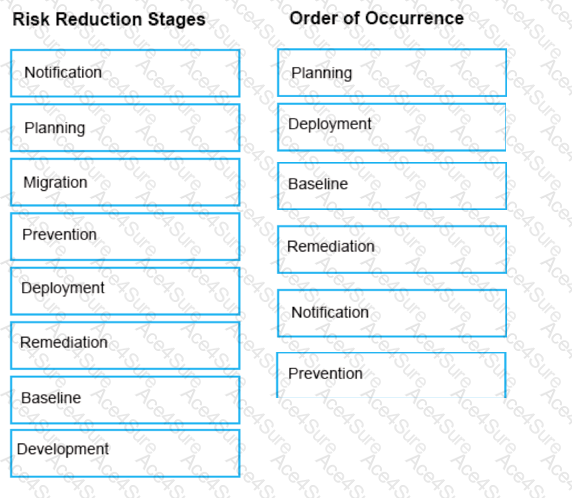 Risk Reduction Stages

Notification

Planning

Migration

Prevention

Deployment

Remediation

Baseline

Development

Order of Occurrence

Planning

Deployment

Baseline

Remediation

Notification

Prevention

Ace4Sure